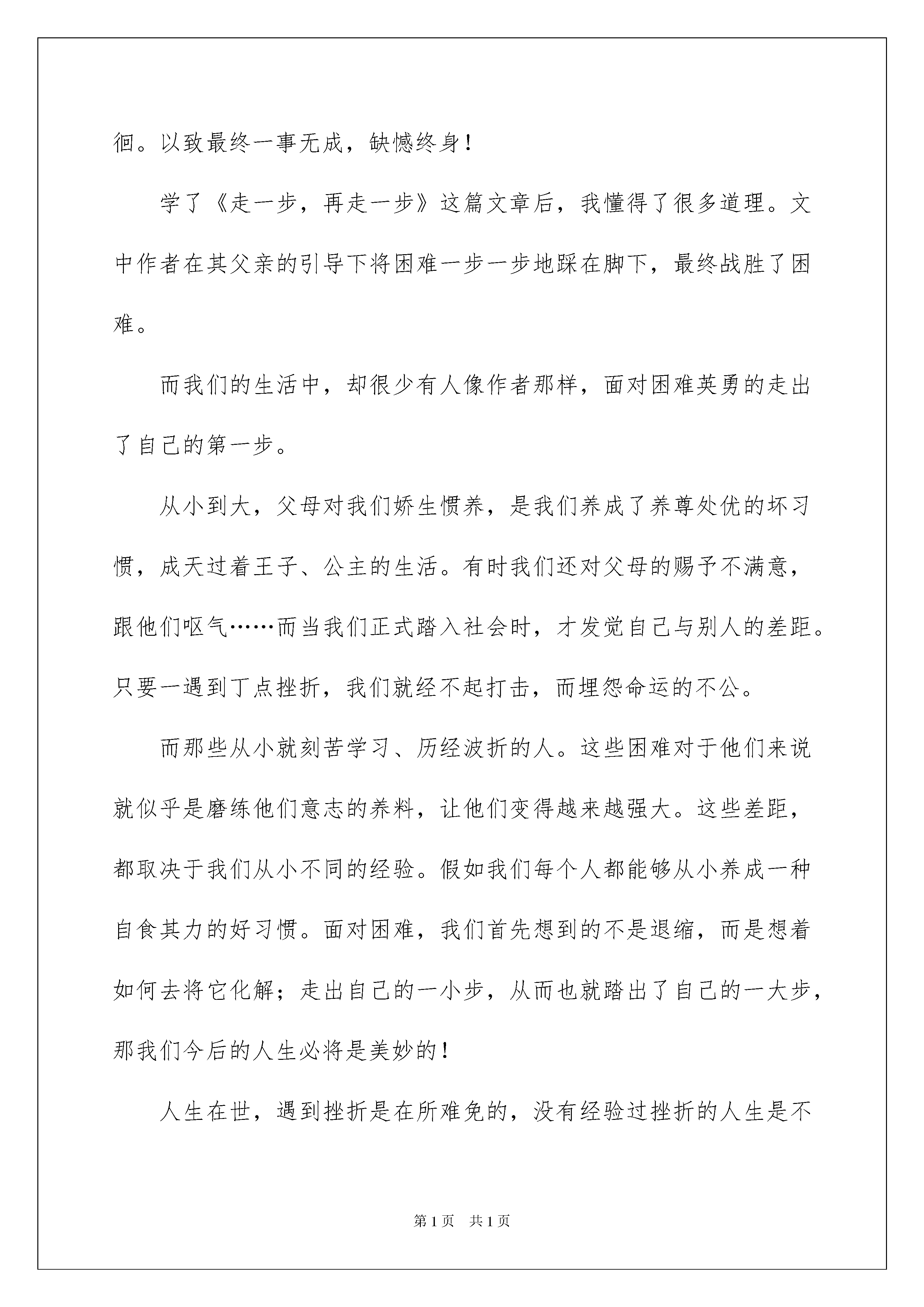 徊。以致最终一事无成，缺憾终身！

学了《走一步，再走一步》这篇文章后，我懂得了很多道理。文中作者在其父亲的引导下将困难一步一步地踩在脚下，最终战胜了困难。

而我们的生活中，却很少有人像作者那样，面对困难英勇的走出了自己的第一步。

从小到大，父母对我们娇生惯养，是我们养成了养尊处优的坏习惯，成天过着王子、公主的生活。有时我们还对父母的赐予不满意，跟他们呕气……而当我们正式踏入社会时，才发觉自己与别人的差距。只要一遇到丁点挫折，我们就经不起打击，而埋怨命运的不公。

而那些从小就刻苦学习、历经波折的人。这些困难对于他们来说就似乎是磨练他们意志的养料，让他们变得越来越强大。这些差距，都取决于我们从小不同的经验。假如我们每个人都能够从小养成一种自食其力的好习惯。面对困难，我们首先想到的不是退缩，而是想着如何去将它化解；走出自己的一小步，从而也就踏出了自己的一大步，那我们今后的人生必将是美妙的！

人生在世，遇到挫折是在所难免的，没有经验过挫折的人生是不

第1页　共1页